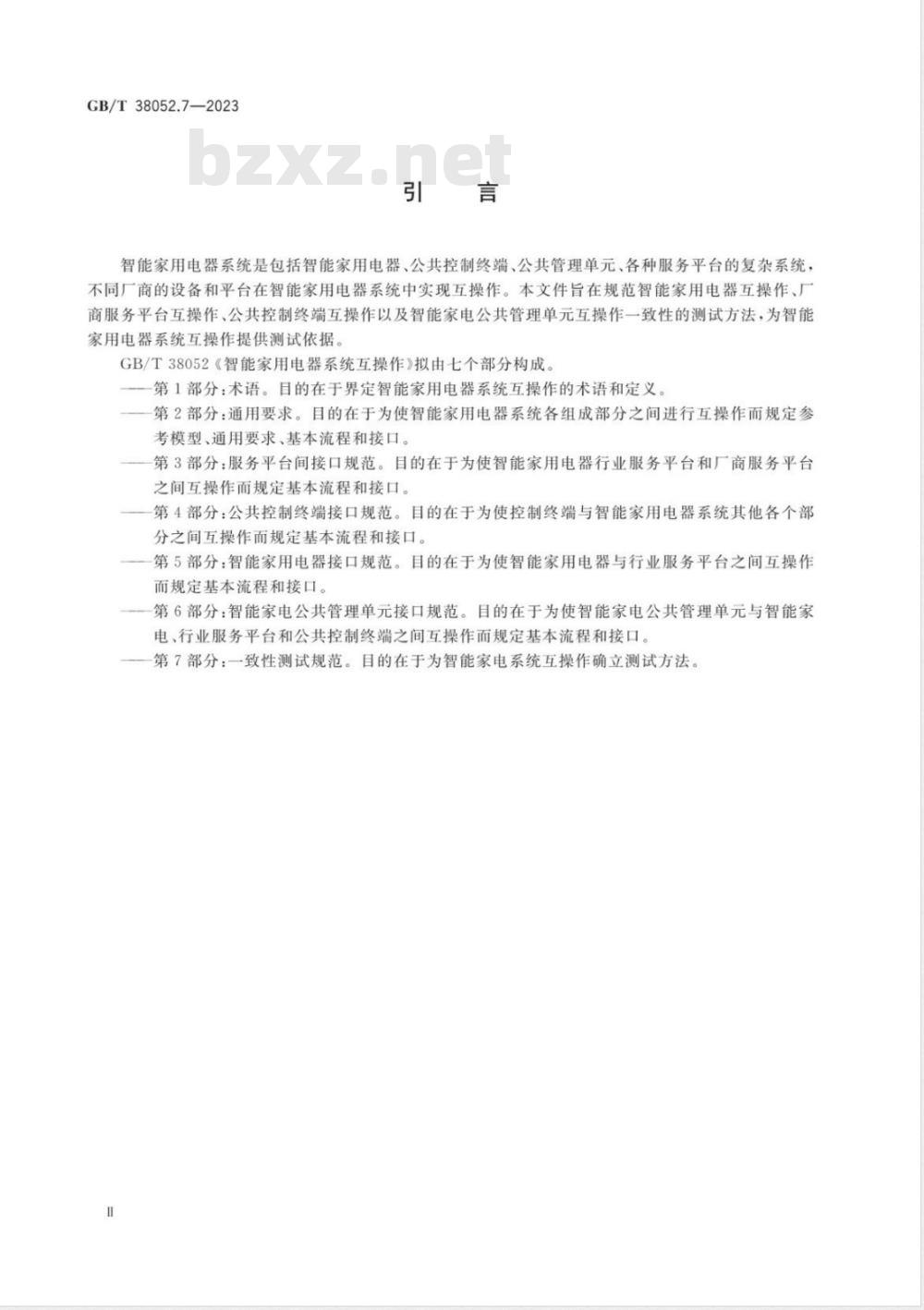 GB/T 38052.7—2023

bzxz.net

引 言

智能家用电器系统是包括智能家用电器、公共控制终端、公共管理单元、各种服务平台的复杂系统，不同厂商的设备和平台在智能家用电器系统中实现互操作。本文件旨在规范智能家用电器互操作、厂商服务平台互操作、公共控制终端互操作以及智能家电公共管理单元互操作一致性的测试方法，为智能家用电器系统互操作提供测试依据。

GB/T 38052《智能家用电器系统互操作》拟由七个部分构成。

——第1部分：术语。目的在于界定智能家用电器系统互操作的术语和定义。

——第2部分：通用要求。目的在于为使智能家用电器系统各组成部分之间进行互操作而规定参考模型、通用要求、基本流程和接口。

——第3部分：服务平台间接口规范。目的在于为使智能家用电器行业服务平台和厂商服务平台之间互操作而规定基本流程和接口。

——第4部分：公共控制终端接口规范。目的在于为使控制终端与智能家用电器系统其他各个部分之间互操作而规定基本流程和接口。

——第5部分：智能家用电器接口规范。目的在于为使智能家用电器与行业服务平台之间互操作而规定基本流程和接口。

——第6部分：智能家电公共管理单元接口规范。目的在于为使智能家电公共管理单元与智能家电、行业服务平台和公共控制终端之间互操作而规定基本流程和接口。

——第7部分：一致性测试规范。目的在于为智能家电系统互操作确立测试方法。

Ⅱ